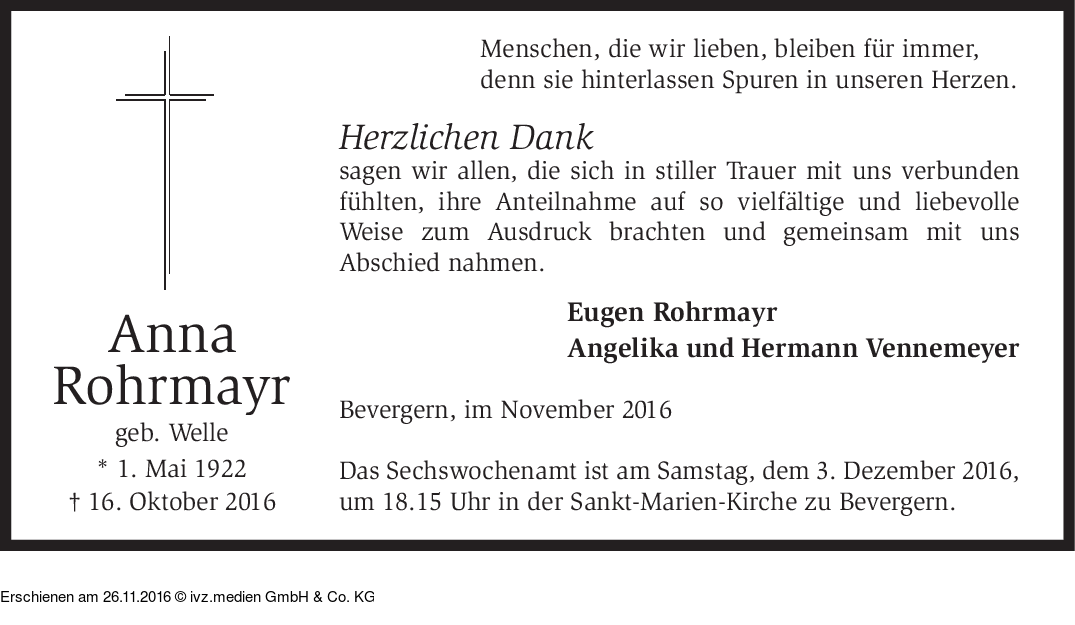 Anna
Rohrmayr
geb. Welle
* 1. Mai 1922
† 16. Oktober 2016

Menschen, die wir lieben, bleiben für immer,
denn sie hinterlassen Spuren in unseren Herzen.

Herzlichen Dank

sagen wir allen, die sich in stiller Trauer mit uns verbunden fühlten, ihre Anteilnahme auf so vielfältige und liebevolle Weise zum Ausdruck brachten und gemeinsam mit uns Abschied nahmen.

Eugen Rohrmayr
Angelika und Hermann Vennemeyer

Bevergern, im November 2016

Das Sechswochenamt ist am Samstag, dem 3. Dezember 2016, um 18.15 Uhr in der Sankt-Marien-Kirche zu Bevergern.

Erschienen am 26.11.2016 © ivz.medien GmbH & Co. KG